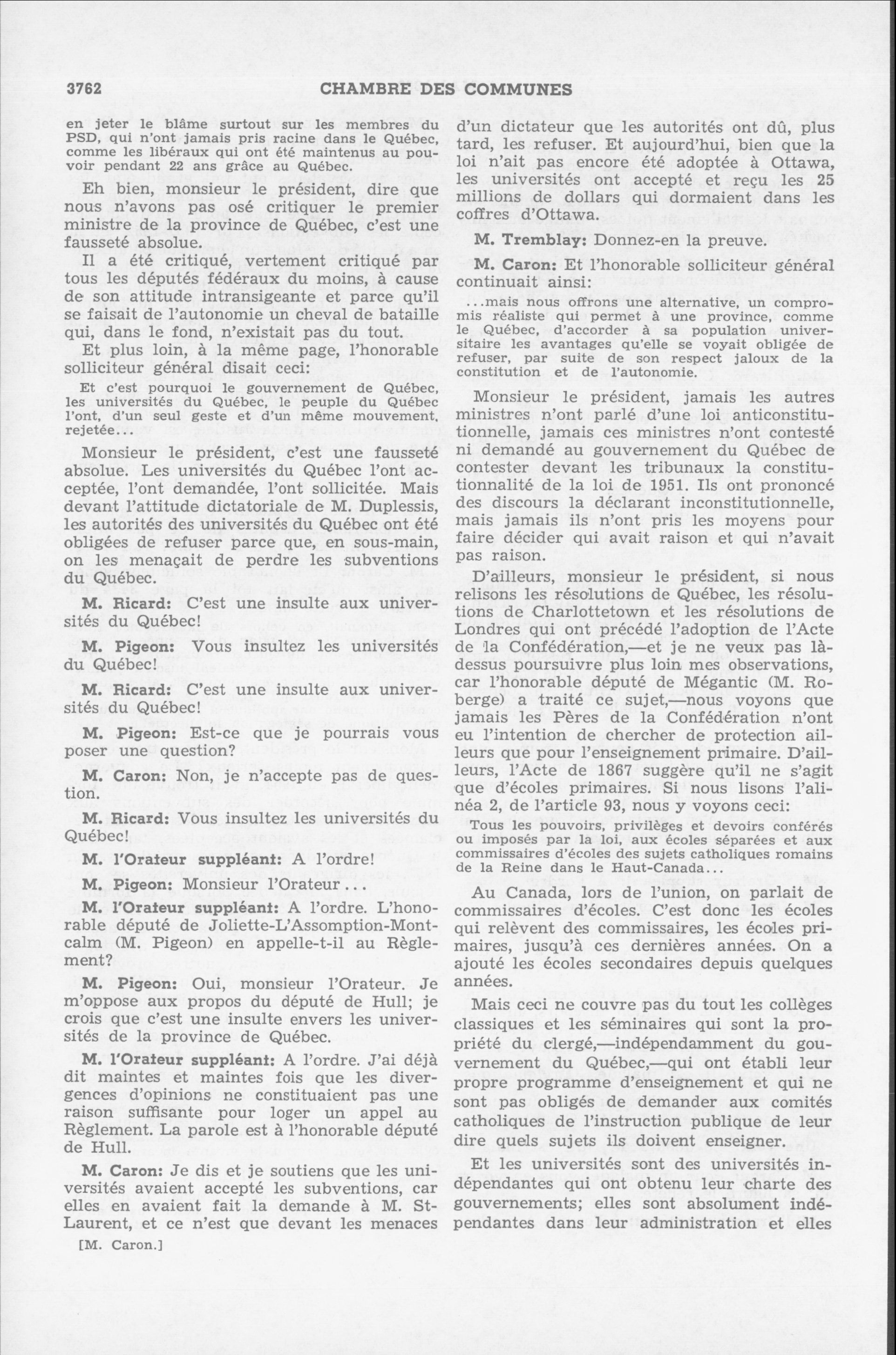 3762 CHAMBRE DES COMMUNES

en jeter le blâme surtout sur les membres du PSD, qui n'ont jamais pris racine dans le Québec, comme les libéraux qui ont été maintenus au pouvoir pendant 22 ans grâce au Québec.

Eh bien, monsieur le président, dire que nous n'avons pas osé critiquer le premier ministre de la province de Québec, c'est une fausseté absolue.

Il a été critiqué, vertement critiqué par tous les députés fédéraux du moins, à cause de son attitude intransigeante et parce qu'il se faisait de l'autonomie un cheval de bataille qui, dans le fond, n'existait pas du tout.

Et plus loin, à la même page, l'honorable solliciteur général disait ceci:

Et c'est pourquoi le gouvernement de Québec, les universités du Québec, le peuple du Québec l'ont, d'un seul geste et d'un même mouvement, rejetée...

Monsieur le président, c'est une fausseté absolue. Les universités du Québec l'ont acceptée, l'ont demandée, l'ont sollicitée. Mais devant l'attitude dictatoriale de M. Duplessis, les autorités des universités du Québec ont été obligées de refuser parce que, en sous-main, on les menaçait de perdre les subventions du Québec.

M. Ricard: C'est une insulte aux universités du Québec!

M. Pigeon: Vous insultez les universités du Québec!

M. Ricard: C'est une insulte aux universités du Québec!

M. Pigeon: Est-ce que je pourrais vous poser une question?

M. Caron: Non, je n'accepte pas de question.

M. Ricard: Vous insultez les universités du Québec!

M. l'Orateur suppléant: A l'ordre!

M. Pigeon: Monsieur l'Orateur...

M. l'Orateur suppléant: A l'ordre. L'honorable député de Joliette-L'Assomption-Montcalm (M. Pigeon) en appelle-t-il au Règlement?

M. Pigeon: Oui, monsieur l'Orateur. Je m'oppose aux propos du député de Hull; je crois que c'est une insulte envers les universités de la province de Québec.

M. l'Orateur suppléant: A l'ordre. J'ai déjà dit maintes et maintes fois que les divergences d'opinions ne constituaient pas une raison suffisante pour loger un appel au Règlement. La parole est à l'honorable député de Hull.

M. Caron: Je dis et je soutiens que les universités avaient accepté les subventions, car elles en avaient fait la demande à M. St-Laurent, et ce n'est que devant les menaces

[M. Caron.]

d'un dictateur que les autorités ont dû, plus tard, les refuser. Et aujourd'hui, bien que la loi n'ait pas encore été adoptée à Ottawa, les universités ont accepté et reçu les 25 millions de dollars qui dormaient dans les coffres d'Ottawa.

M. Tremblay: Donnez-en la preuve.

M. Caron: Et l'honorable solliciteur général continuait ainsi:

...mais nous offrons une alternative, un compromis réaliste qui permet à une province, comme le Québec, d'accorder à sa population universitaire les avantages qu'elle se voyait obligée de refuser, par suite de son respect jaloux de la constitution et de l'autonomie.

Monsieur le président, jamais les autres ministres n'ont parlé d'une loi anticonstitutionnelle, jamais ces ministres n'ont contesté ni demandé au gouvernement du Québec de contester devant les tribunaux la constitutionnalité de la loi de 1951. Ils ont prononcé des discours la déclarant inconstitutionnelle, mais jamais ils n'ont pris les moyens pour faire décider qui avait raison et qui n'avait pas raison.

D'ailleurs, monsieur le président, si nous relisons les résolutions de Québec, les résolutions de Charlottetown et les résolutions de Londres qui ont précédé l'adoption de l'Acte de la Confédération,—et je ne veux pas là-dessus poursuivre plus loin mes observations, car l'honorable député de Mégantic (M. Roberge) a traité ce sujet,—nous voyons que jamais les Pères de la Confédération n'ont eu l'intention de chercher de protection ailleurs que pour l'enseignement primaire. D'ailleurs, l'Acte de 1867 suggère qu'il ne s'agit que d'écoles primaires. Si nous lisons l'alinéa 2, de l'article 93, nous y voyons ceci:

Tous les pouvoirs, privilèges et devoirs conférés ou imposés par la loi, aux écoles séparées et aux commissaires d'écoles des sujets catholiques romains de la Reine dans le Haut-Canada...

Au Canada, lors de l'union, on parlait de commissaires d'écoles. C'est donc les écoles qui relèvent des commissaires, les écoles primaires, jusqu'à ces dernières années. On a ajouté les écoles secondaires depuis quelques années.

Mais ceci ne couvre pas du tout les collèges classiques et les séminaires qui sont la propriété du clergé,—indépendamment du gouvernement du Québec,—qui ont établi leur propre programme d'enseignement et qui ne sont pas obligés de demander aux comités catholiques de l'instruction publique de leur dire quels sujets ils doivent enseigner.

Et les universités sont des universités indépendantes qui ont obtenu leur charte des gouvernements; elles sont absolument indépendantes dans leur administration et elles